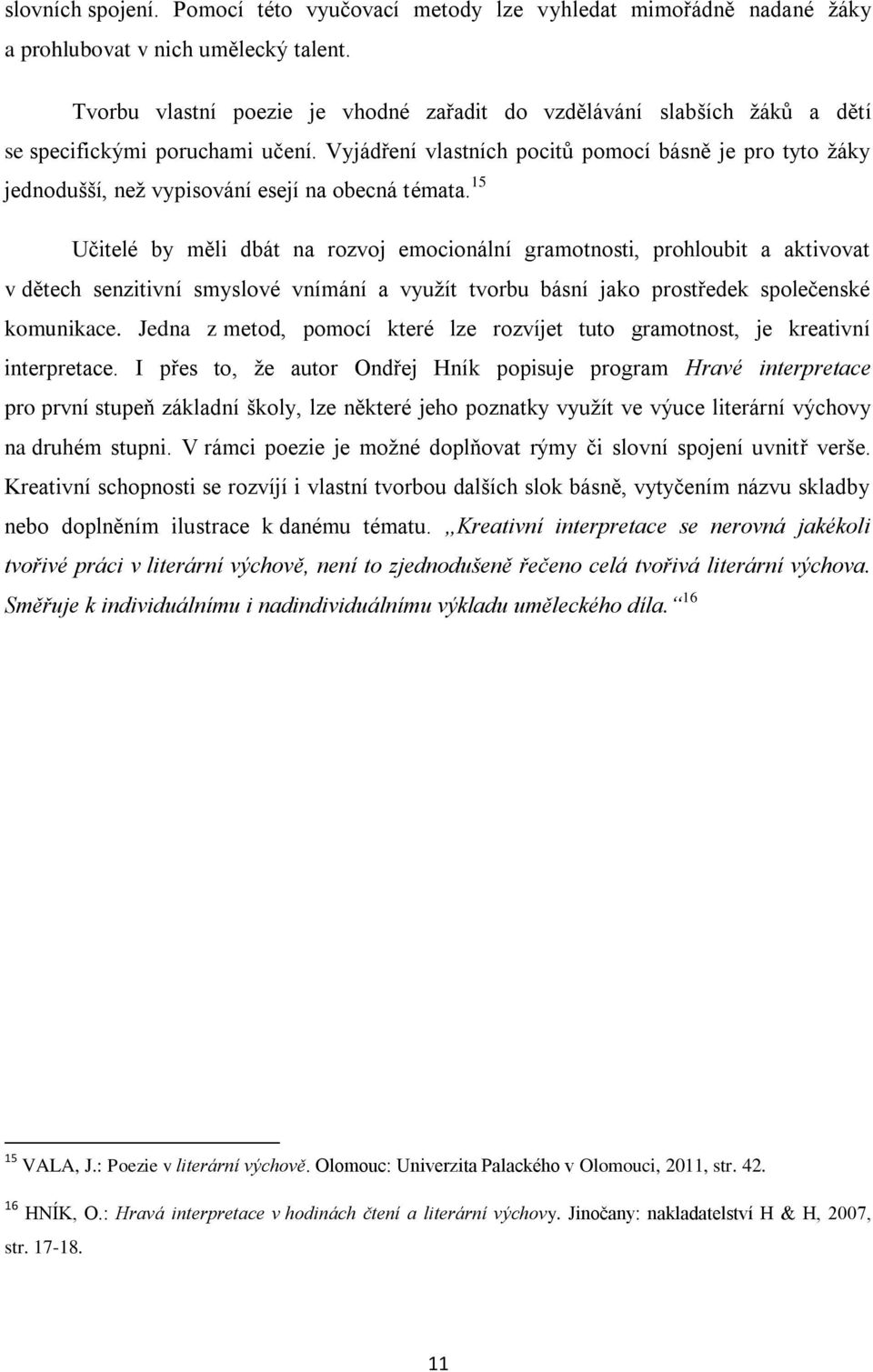 slovních spojení. Pomocí této vyučovací metody lze vyhledat mimořádně nadané žáky a prohlubovat v nich umělecký talent.

Tvorbu vlastní poezie je vhodné zařadit do vzdělávání slabších žáků a dětí se specifickými poruchami učení. Vyjádření vlastních pocitů pomocí básně je pro tyto žáky jednodušší, než vypisování esejí na obecná témata.$^{15}$

Učitelé by měli dbát na rozvoj emocionální gramotnosti, prohloubit a aktivovat v dětech senzitivní smyslové vnímání a využít tvorbu básní jako prostředek společenské komunikace. Jedna z metod, pomocí které lze rozvíjet tuto gramotnost, je kreativní interpretace. I přes to, že autor Ondřej Hník popisuje program Hravé interpretace pro první stupeň základní školy, lze některé jeho poznatky využít ve výuce literární výchovy na druhém stupni. V rámci poezie je možné doplňovat rýmy či slovní spojení uvnitř verše. Kreativní schopnosti se rozvíjí i vlastní tvorbou dalších slok básně, vytyčením názvu skladby nebo doplněním ilustrace k danému tématu. „Kreativní interpretace se nerovná jakékoli tvořivé práci v literární výchově, není to zjednodušeně řečeno celá tvořivá literární výchova. Směřuje k individuálnímu i nadindividuálnímu výkladu uměleckého díla.“$^{16}$

$^{15}$ VALA, J.: Poezie v literární výchově. Olomouc: Univerzita Palackého v Olomouci, 2011, str. 42.

$^{16}$ HNÍK, O.: Hravá interpretace v hodinách čtení a literární výchovy. Jinočany: nakladatelství H & H, 2007, str. 17-18.

11